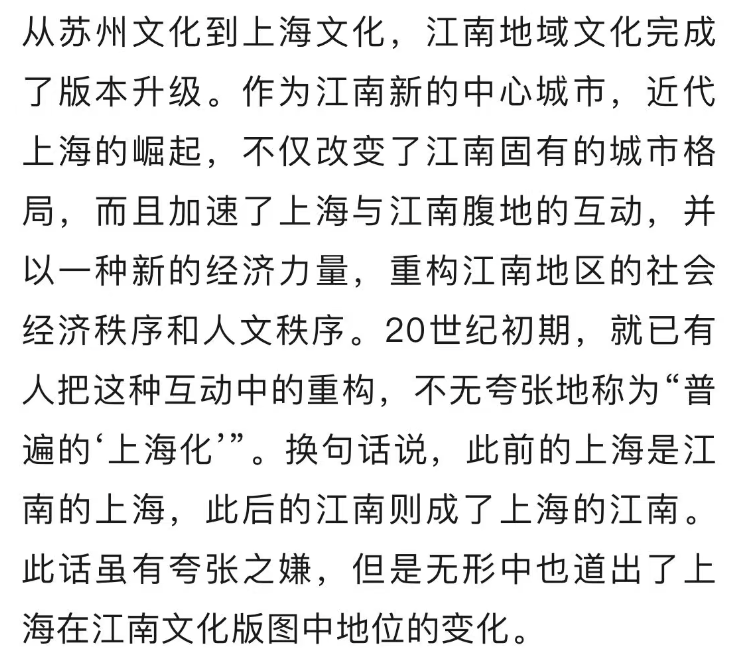 从苏州文化到上海文化，江南地域文化完成了版本升级。作为江南新的中心城市，近代上海的崛起，不仅改变了江南固有的城市格局，而且加速了上海与江南腹地的互动，并以一种新的经济力量，重构江南地区的社会经济秩序和人文秩序。20世纪初期，就已有人把这种互动中的重构，不无夸张地称为“普遍的‘上海化’”。换句话说，此前的上海是江南的上海，此后的江南则成了上海的江南。此话虽有夸张之嫌，但是无形中也道出了上海在江南文化版图中地位的变化。